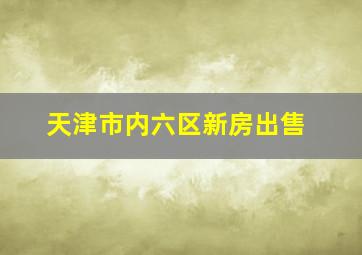 天津市内六区新房出售